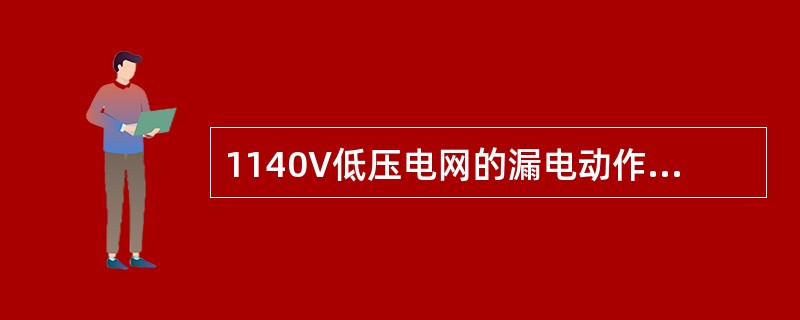 1140V低压电网的漏电动作...